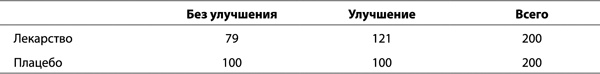 | | Без улучшения | Улучшение | Всего |
|---|---|---|---|
| Лекарство | 79 | 121 | 200 |
| Плацебо | 100 | 100 | 200 |